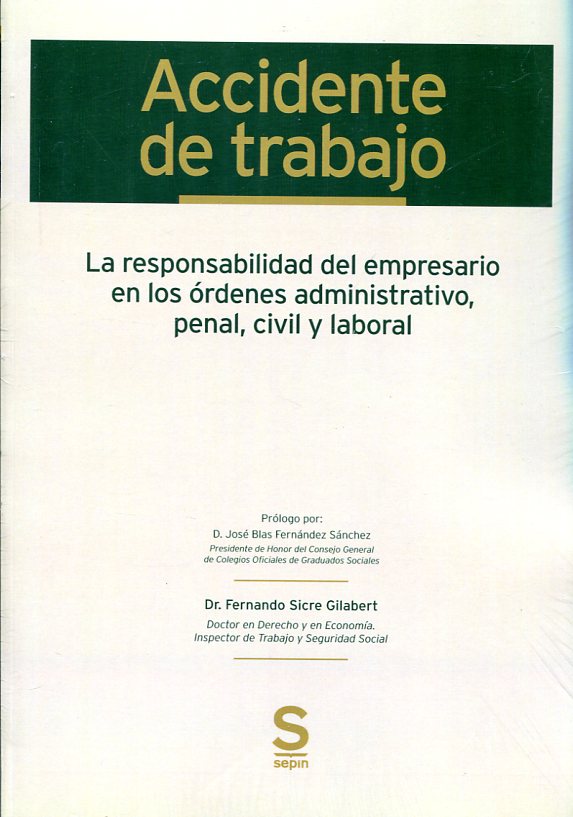 Accidente de trabajo

La responsabilidad del empresario en los órdenes administrativo, penal, civil y laboral

Prólogo por:
D. José Blas Fernández Sánchez
Presidente de Honor del Consejo General
de Colegios Oficiales de Graduados Sociales

Dr. Fernando Sicre Gilabert
Doctor en Derecho y en Economía.
Inspector de Trabajo y Seguridad Social

S
sepin